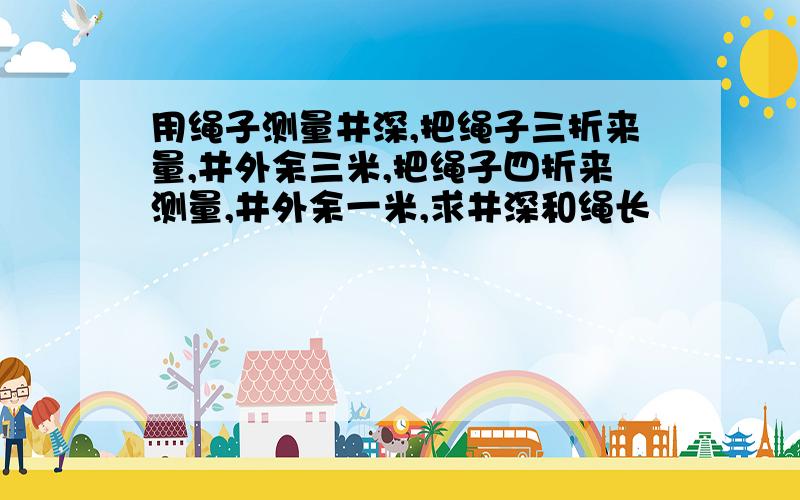 用绳子测量井深,把绳子三折来量,井外余三米,把绳子四折来测量,井外余一米,求井深和绳长